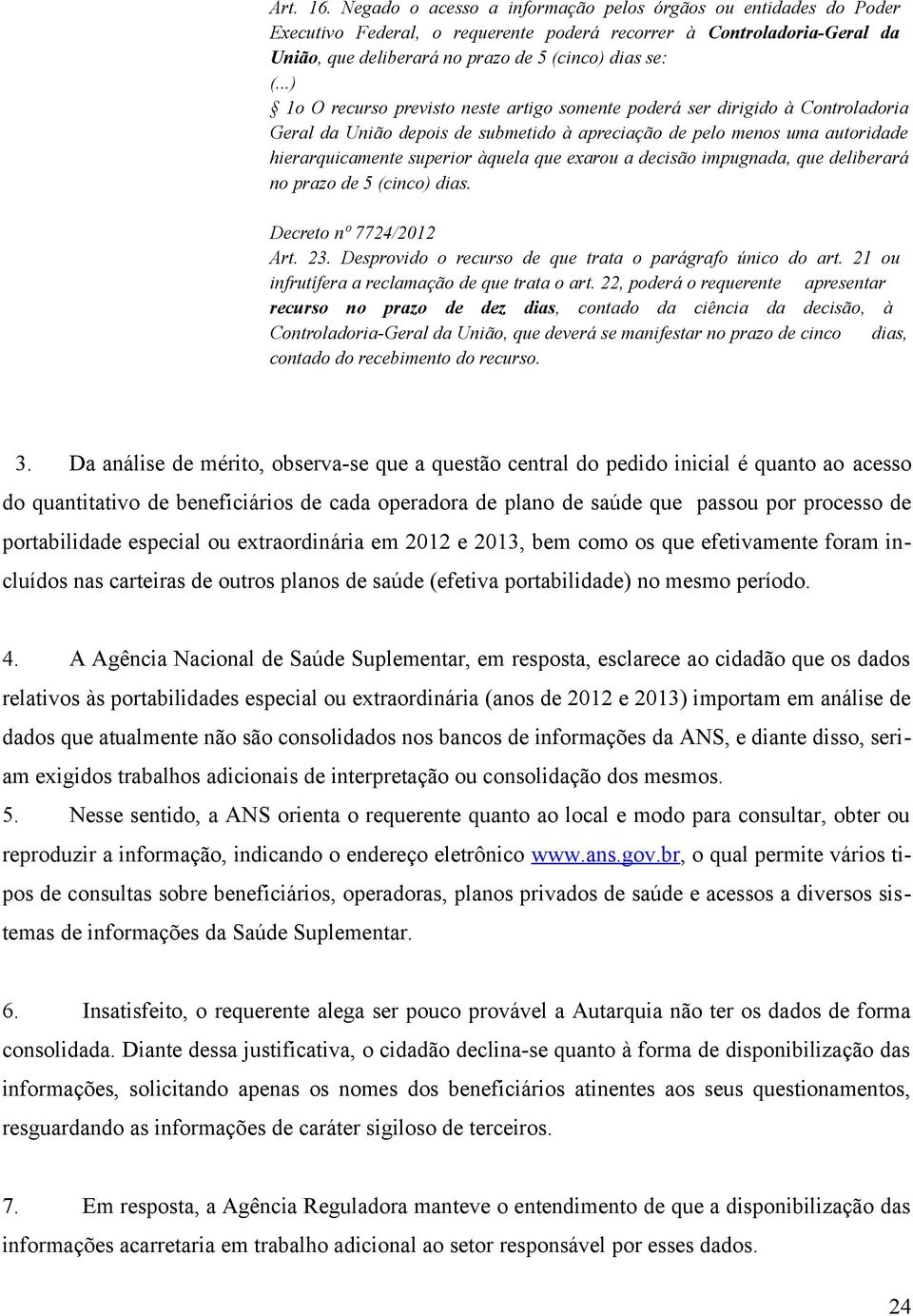 Art. 16. Negado o acesso a informação pelos órgãos ou entidades do Poder Executivo Federal, o requerente poderá recorrer à Controladoria-Geral da União, que deliberará no prazo de 5 (cinco) dias se:
(...)
§ 1o O recurso previsto neste artigo somente poderá ser dirigido à Controladoria Geral da União depois de submetido à apreciação de pelo menos uma autoridade hierarquicamente superior àquela que exarou a decisão impugnada, que deliberará no prazo de 5 (cinco) dias.

Decreto nº 7724/2012
Art. 23. Desprovido o recurso de que trata o parágrafo único do art. 21 ou infrutífera a reclamação de que trata o art. 22, poderá o requerente apresentar recurso no prazo de dez dias, contado da ciência da decisão, à Controladoria-Geral da União, que deverá se manifestar no prazo de cinco dias, contado do recebimento do recurso.

3. Da análise de mérito, observa-se que a questão central do pedido inicial é quanto ao acesso do quantitativo de beneficiários de cada operadora de plano de saúde que passou por processo de portabilidade especial ou extraordinária em 2012 e 2013, bem como os que efetivamente foram incluídos nas carteiras de outros planos de saúde (efetiva portabilidade) no mesmo período.

4. A Agência Nacional de Saúde Suplementar, em resposta, esclarece ao cidadão que os dados relativos às portabilidades especial ou extraordinária (anos de 2012 e 2013) importam em análise de dados que atualmente não são consolidados nos bancos de informações da ANS, e diante disso, seriam exigidos trabalhos adicionais de interpretação ou consolidação dos mesmos.
5. Nesse sentido, a ANS orienta o requerente quanto ao local e modo para consultar, obter ou reproduzir a informação, indicando o endereço eletrônico www.ans.gov.br, o qual permite vários tipos de consultas sobre beneficiários, operadoras, planos privados de saúde e acessos a diversos sistemas de informações da Saúde Suplementar.

6. Insatisfeito, o requerente alega ser pouco provável a Autarquia não ter os dados de forma consolidada. Diante dessa justificativa, o cidadão declina-se quanto à forma de disponibilização das informações, solicitando apenas os nomes dos beneficiários atinentes aos seus questionamentos, resguardando as informações de caráter sigiloso de terceiros.

7. Em resposta, a Agência Reguladora manteve o entendimento de que a disponibilização das informações acarretaria em trabalho adicional ao setor responsável por esses dados.

24